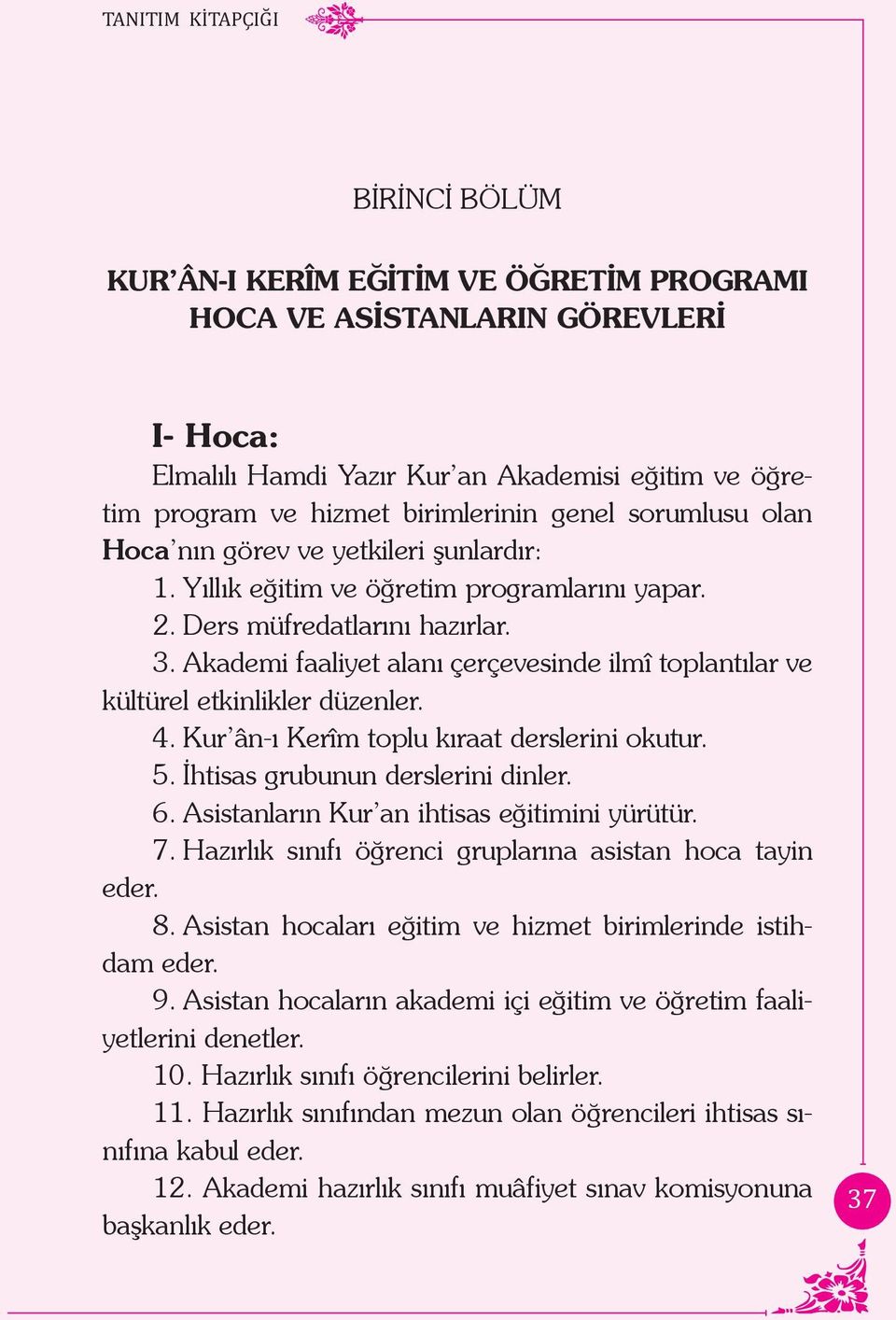 TANITIM KİTAPÇIĞI

BİRİNCİ BÖLÜM

KUR'ÂN-I KERÎM EĞİTİM VE ÖĞRETİM PROGRAMI
HOCA VE ASİSTANLARIN GÖREVLERİ

I- Hoca:

Elmalılı Hamdi Yazır Kur'an Akademisi eğitim ve öğretim program ve hizmet birimlerinin genel sorumlusu olan Hoca'nın görev ve yetkileri şunlardır:

1. Yıllık eğitim ve öğretim programlarını yapar.

2. Ders müfredatlarını hazırlar.

3. Akademi faaliyet alanı çerçevesinde ilmî toplantılar ve kültürel etkinlikler düzenler.

4. Kur'ân-ı Kerîm toplu kıraat derslerini okutur.

5. İhtisas grubunun derslerini dinler.

6. Asistanların Kur'an ihtisas eğitimini yürütür.

7. Hazırlık sınıfı öğrenci gruplarına asistan hoca tayin eder.

8. Asistan hocaları eğitim ve hizmet birimlerinde istihdam eder.

9. Asistan hocaların akademi içi eğitim ve öğretim faaliyetlerini denetler.

10. Hazırlık sınıfı öğrencilerini belirler.

11. Hazırlık sınıfından mezun olan öğrencileri ihtisas sınıfına kabul eder.

12. Akademi hazırlık sınıfı muâfiyet sınav komisyonuna başkanlık eder.

37